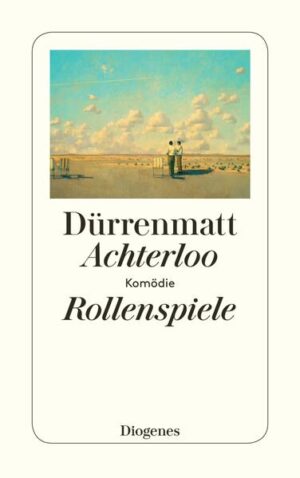 Dürrenmatt
Achterloo
Komödie
Rollenspiele

Diogenes